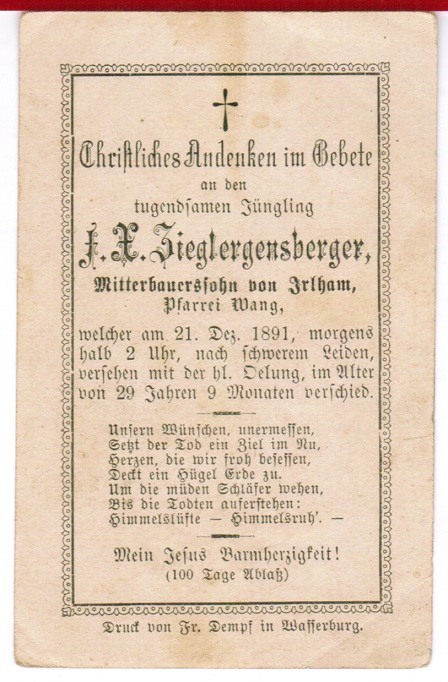 Christliches Andenken im Gebete

an den

tugendsamen Jüngling

F. X. Zieglergensberger,

Mitterbauerssohn von Irlham,

Pfarrei Wang,

welcher am 21. Dez. 1891, morgens halb 2 Uhr, nach schwerem Leiden, versehen mit der hl. Oelung, im Alter von 29 Jahren 9 Monaten verschied.

Unsern Wünschen, unermessen,
Setzt der Tod ein Ziel im Nu,
Herzen, die wir froh besessen,
Deckt ein Hügel Erde zu.
Um die müden Schläfer wehen,
Bis die Todten auferstehen:
Himmelslüfte — Himmelsruh'. —

Mein Jesus Barmherzigkeit!
(100 Tage Ablaß)

Druck von Fr. Dempf in Wasserburg.